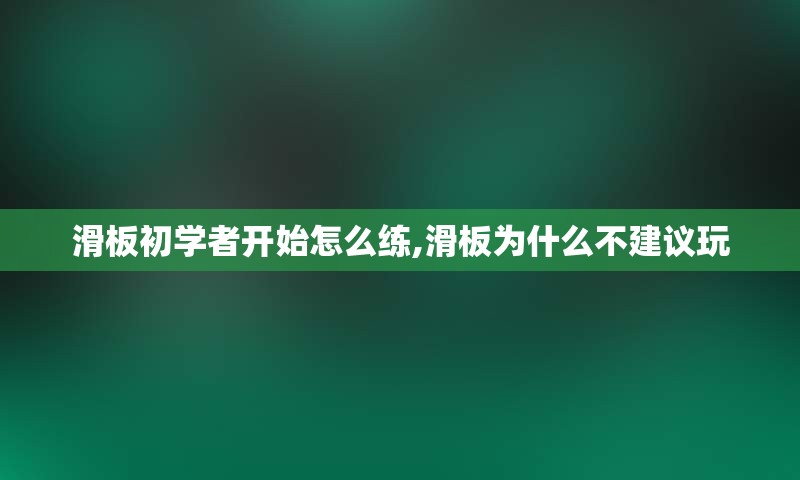 滑板初学者开始怎么练,滑板为什么不建议玩